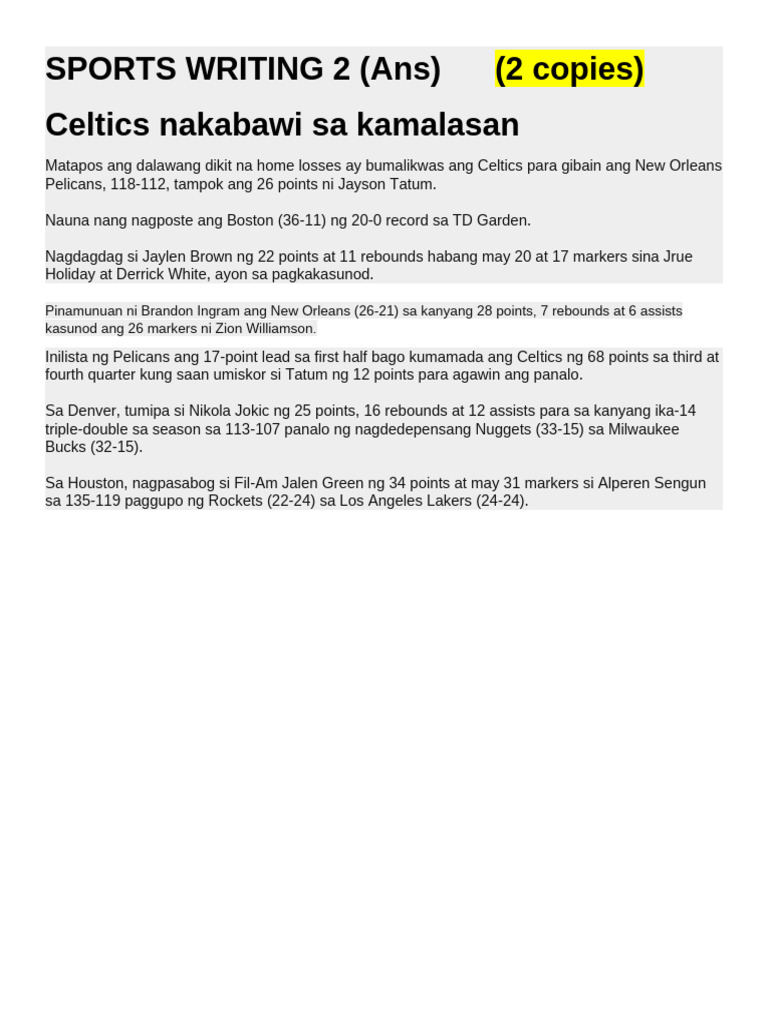 SPORTS WRITING 2 (Ans) (2 copies)

Celtics nakabawi sa kamalasan

Matapos ang dalawang dikit na home losses ay bumalikwas ang Celtics para gibain ang New Orleans Pelicans, 118-112, tampok ang 26 points ni Jayson Tatum.

Nauna nang nagposte ang Boston (36-11) ng 20-0 record sa TD Garden.

Nagdagdag si Jaylen Brown ng 22 points at 11 rebounds habang may 20 at 17 markers sina Jrue Holiday at Derrick White, ayon sa pagkakasunod.

Pinamunuan ni Brandon Ingram ang New Orleans (26-21) sa kanyang 28 points, 7 rebounds at 6 assists kasunod ang 26 markers ni Zion Williamson.

Inilista ng Pelicans ang 17-point lead sa first half bago kumamada ang Celtics ng 68 points sa third at fourth quarter kung saan umiskor si Tatum ng 12 points para agawin ang panalo.

Sa Denver, tumipa si Nikola Jokic ng 25 points, 16 rebounds at 12 assists para sa kanyang ika-14 triple-double sa season sa 113-107 panalo ng nagdedepensang Nuggets (33-15) sa Milwaukee Bucks (32-15).

Sa Houston, nagpasabog si Fil-Am Jalen Green ng 34 points at may 31 markers si Alperen Sengun sa 135-119 paggupo ng Rockets (22-24) sa Los Angeles Lakers (24-24).